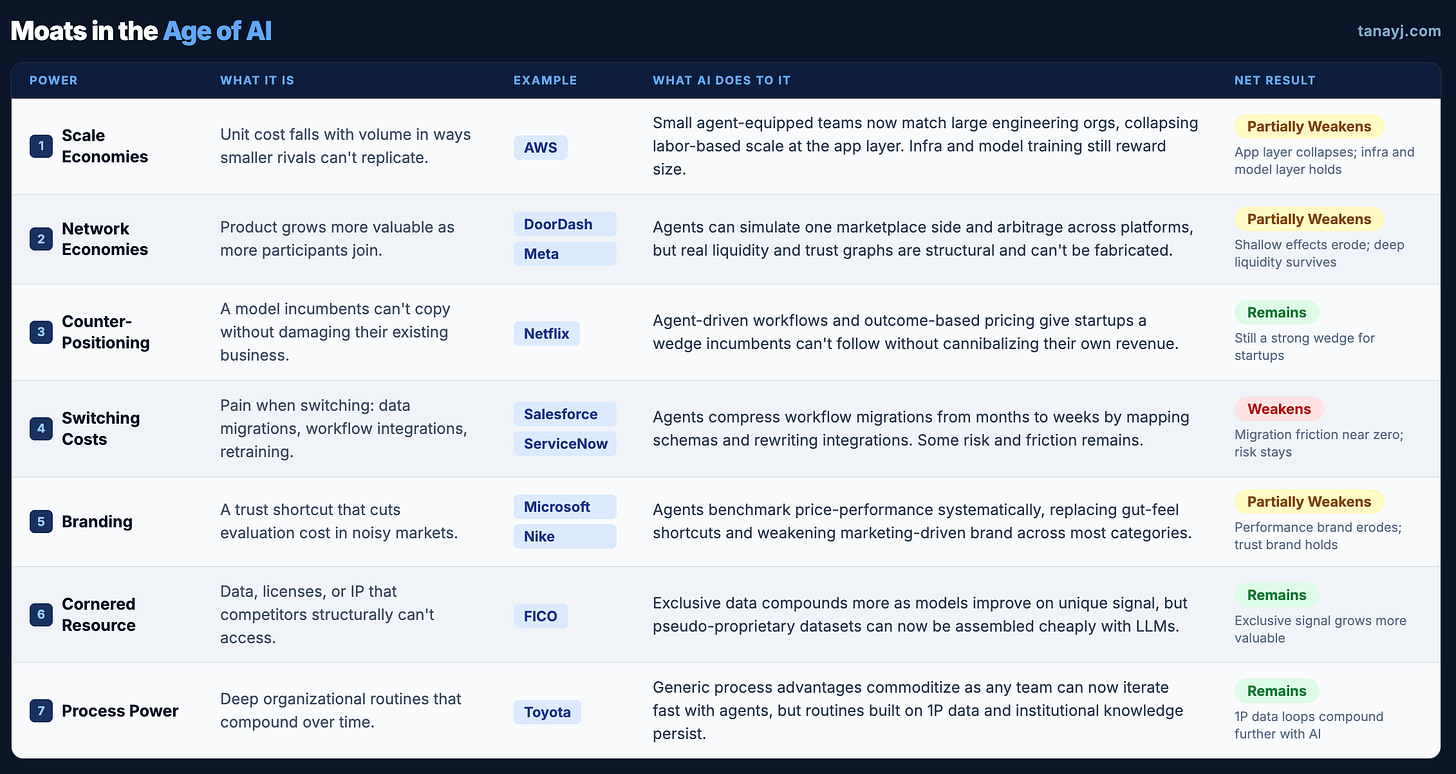 Moats in the Age of AI

tanayj.com

| POWER | WHAT IT IS | EXAMPLE | WHAT AI DOES TO IT | NET RESULT |
|---|---|---|---|---|
| 1 Scale Economies | Unit cost falls with volume in ways smaller rivals can't replicate. | AWS | Small agent-equipped teams now match large engineering orgs, collapsing labor-based scale at the app layer. Infra and model training still reward size. | Partially Weakens App layer collapses; infra and model layer holds |
| 2 Network Economies | Product grows more valuable as more participants join. | DoorDash Meta | Agents can simulate one marketplace side and arbitrage across platforms, but real liquidity and trust graphs are structural and can't be fabricated. | Partially Weakens Shallow effects erode; deep liquidity survives |
| 3 Counter-Positioning | A model incumbents can't copy without damaging their existing business. | Netflix | Agent-driven workflows and outcome-based pricing give startups a wedge incumbents can't follow without cannibalizing their own revenue. | Remains Still a strong wedge for startups |
| 4 Switching Costs | Pain when switching: data migrations, workflow integrations, retraining. | Salesforce ServiceNow | Agents compress workflow migrations from months to weeks by mapping schemas and rewriting integrations. Some risk and friction remains. | Weakens Migration friction near zero; risk stays |
| 5 Branding | A trust shortcut that cuts evaluation cost in noisy markets. | Microsoft Nike | Agents benchmark price-performance systematically, replacing gut-feel shortcuts and weakening marketing-driven brand across most categories. | Partially Weakens Performance brand erodes; trust brand holds |
| 6 Cornered Resource | Data, licenses, or IP that competitors structurally can't access. | FICO | Exclusive data compounds more as models improve on unique signal, but pseudo-proprietary datasets can now be assembled cheaply with LLMs. | Remains Exclusive signal grows more valuable |
| 7 Process Power | Deep organizational routines that compound over time. | Toyota | Generic process advantages commoditize as any team can now iterate fast with agents, but routines built on 1P data and institutional knowledge persist. | Remains 1P data loops compound further with AI |